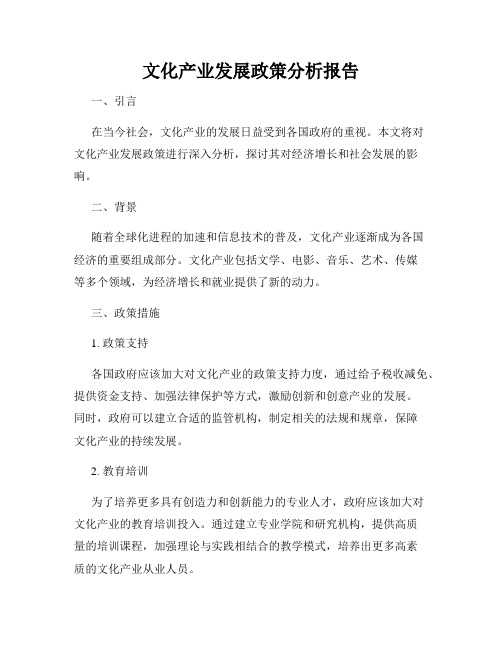 文化产业发展政策分析报告

一、引言

在当今社会，文化产业的发展日益受到各国政府的重视。本文将对文化产业发展政策进行深入分析，探讨其对经济增长和社会发展的影响。

二、背景

随着全球化进程的加速和信息技术的普及，文化产业逐渐成为各国经济的重要组成部分。文化产业包括文学、电影、音乐、艺术、传媒等多个领域，为经济增长和就业提供了新的动力。

三、政策措施

1. 政策支持

各国政府应该加大对文化产业的政策支持力度，通过给予税收减免、提供资金支持、加强法律保护等方式，激励创新和创意产业的发展。同时，政府可以建立合适的监管机构，制定相关的法规和规章，保障文化产业的持续发展。

2. 教育培训

为了培养更多具有创造力和创新能力的专业人才，政府应该加大对文化产业的教育培训投入。通过建立专业学院和研究机构，提供高质量的培训课程，加强理论与实践相结合的教学模式，培养出更多高素质的文化产业从业人员。